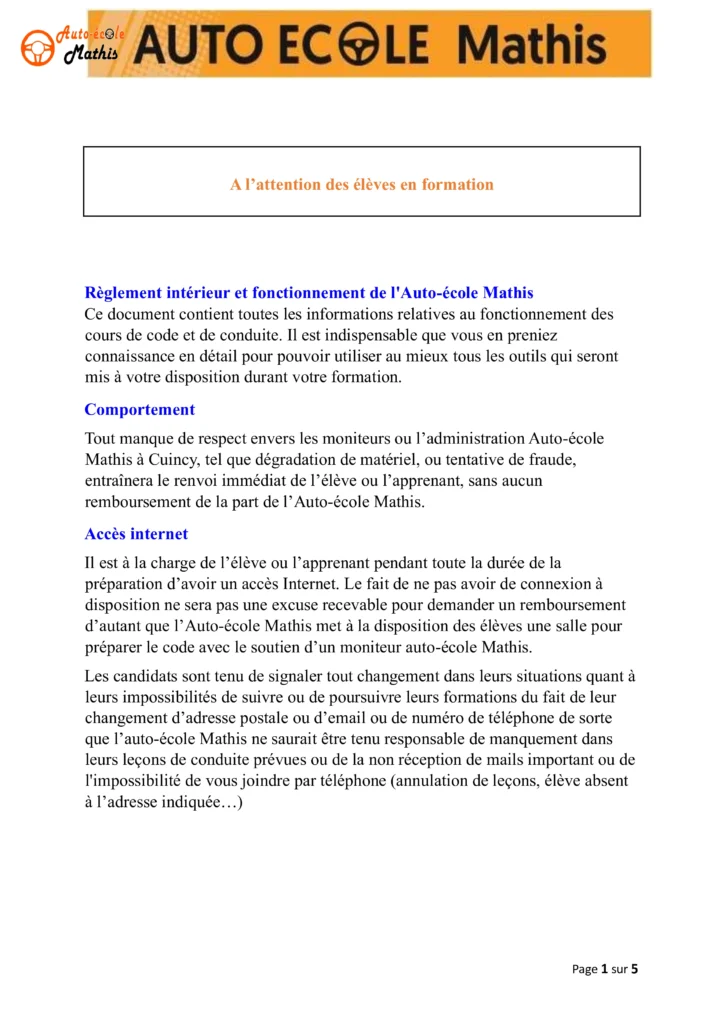 Auto-école Mathis

AUTO ECOLE Mathis

A l'attention des élèves en formation

Règlement intérieur et fonctionnement de l'Auto-école Mathis
Ce document contient toutes les informations relatives au fonctionnement des cours de code et de conduite. Il est indispensable que vous en preniez connaissance en détail pour pouvoir utiliser au mieux tous les outils qui seront mis à votre disposition durant votre formation.

Comportement

Tout manque de respect envers les moniteurs ou l'administration Auto-école Mathis à Cuincy, tel que dégradation de matériel, ou tentative de fraude, entraînera le renvoi immédiat de l'élève ou l'apprenant, sans aucun remboursement de la part de l'Auto-école Mathis.

Accès internet

Il est à la charge de l'élève ou l'apprenant pendant toute la durée de la préparation d'avoir un accès Internet. Le fait de ne pas avoir de connexion à disposition ne sera pas une excuse recevable pour demander un remboursement d'autant que l'Auto-école Mathis met à la disposition des élèves une salle pour préparer le code avec le soutien d'un moniteur auto-école Mathis.

Les candidats sont tenu de signaler tout changement dans leurs situations quant à leurs impossibilités de suivre ou de poursuivre leurs formations du fait de leur changement d'adresse postale ou d'email ou de numéro de téléphone de sorte que l'auto-école Mathis ne saurait être tenu responsable de manquement dans leurs leçons de conduite prévues ou de la non réception de mails important ou de l'impossibilité de vous joindre par téléphone (annulation de leçons, élève absent à l'adresse indiquée…)

Page 1 sur 5